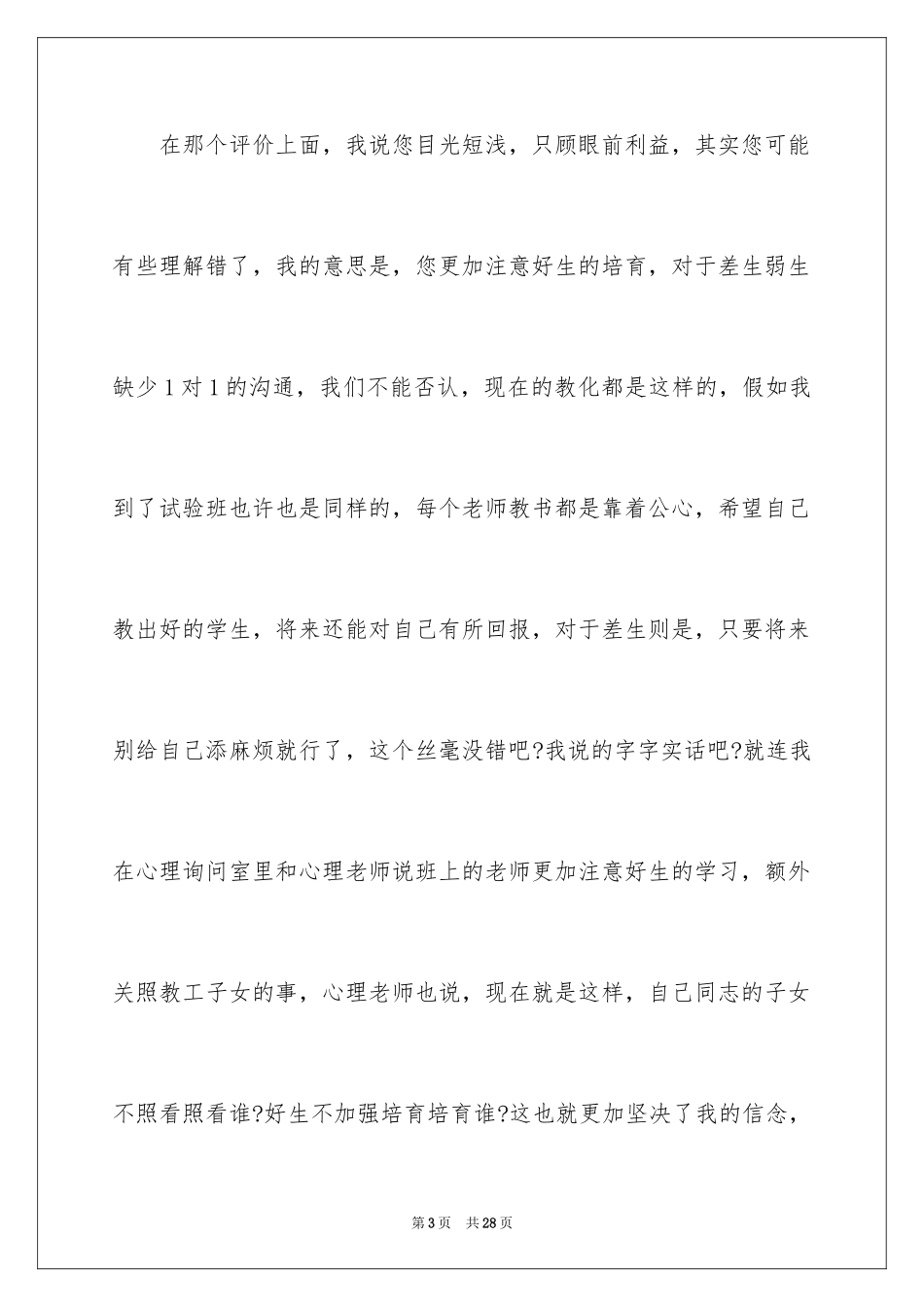 在那个评价上面，我说您目光短浅，只顾眼前利益，其实您可能有些理解错了，我的意思是，您更加注意好生的培育，对于差生弱生缺少1对1的沟通，我们不能否认，现在的教化都是这样的，假如我到了试验班也许也是同样的，每个老师教书都是靠着公心，希望自己教出好的学生，将来还能对自己有所回报，对于差生则是，只要将来别给自己添麻烦就行了，这个丝毫没错吧?我说的字字实话吧?就连我在心理询问室里和心理老师说班上的老师更加注意好生的学习，额外关照教工子女的事，心理老师也说，现在就是这样，自己同志的子女不照看照看谁?好生不加强培育培育谁?这也就更加坚决了我的信念，

第3页 共28页